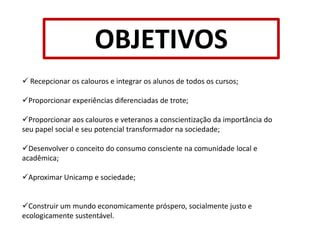 OBJETIVOS

✓ Recepcionar os calouros e integrar os alunos de todos os cursos;

✓Proporcionar experiências diferenciadas de trote;

✓Proporcionar aos calouros e veteranos a conscientização da importância do seu papel social e seu potencial transformador na sociedade;

✓Desenvolver o conceito do consumo consciente na comunidade local e acadêmica;

✓Aproximar Unicamp e sociedade;

✓Construir um mundo economicamente próspero, socialmente justo e ecologicamente sustentável.